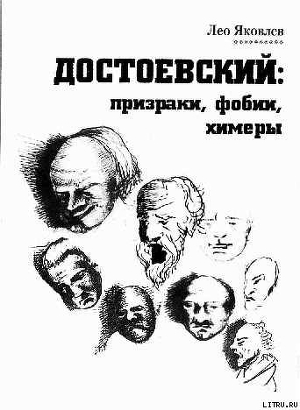 Лео Яковлев

ДОСТОЕВСКИЙ:
призраки, фобии,
химеры

LITRU.RU